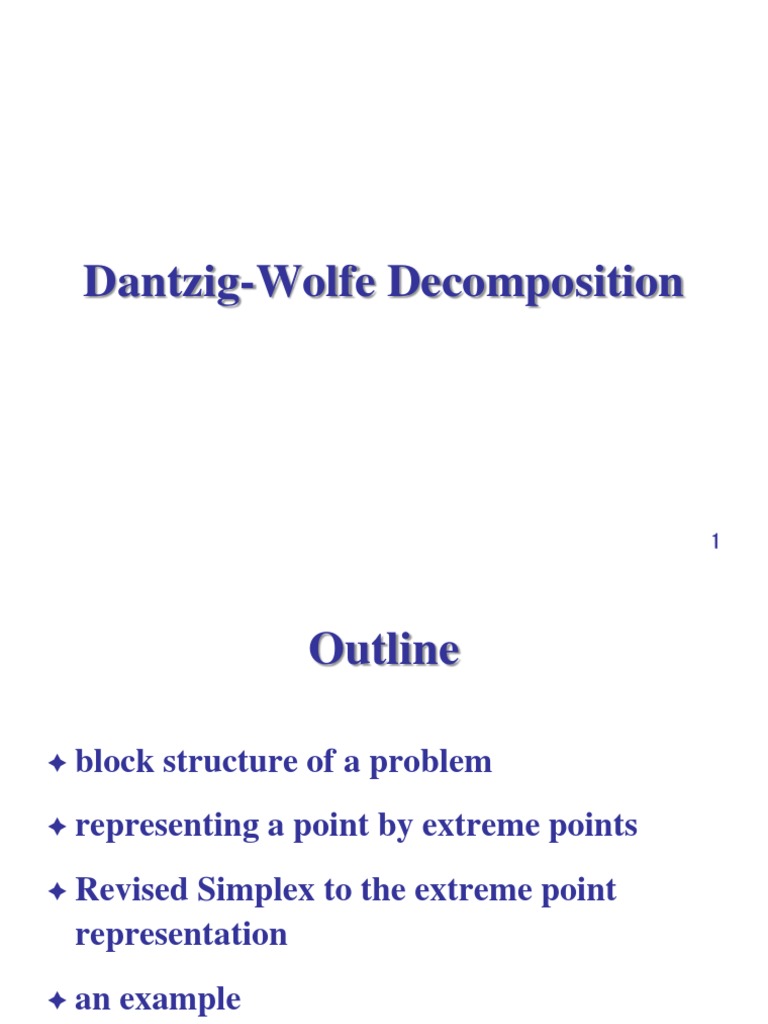 Dantzig-Wolfe Decomposition

1

Outline

✦ block structure of a problem

✦ representing a point by extreme points

✦ Revised Simplex to the extreme point representation

✦ an example